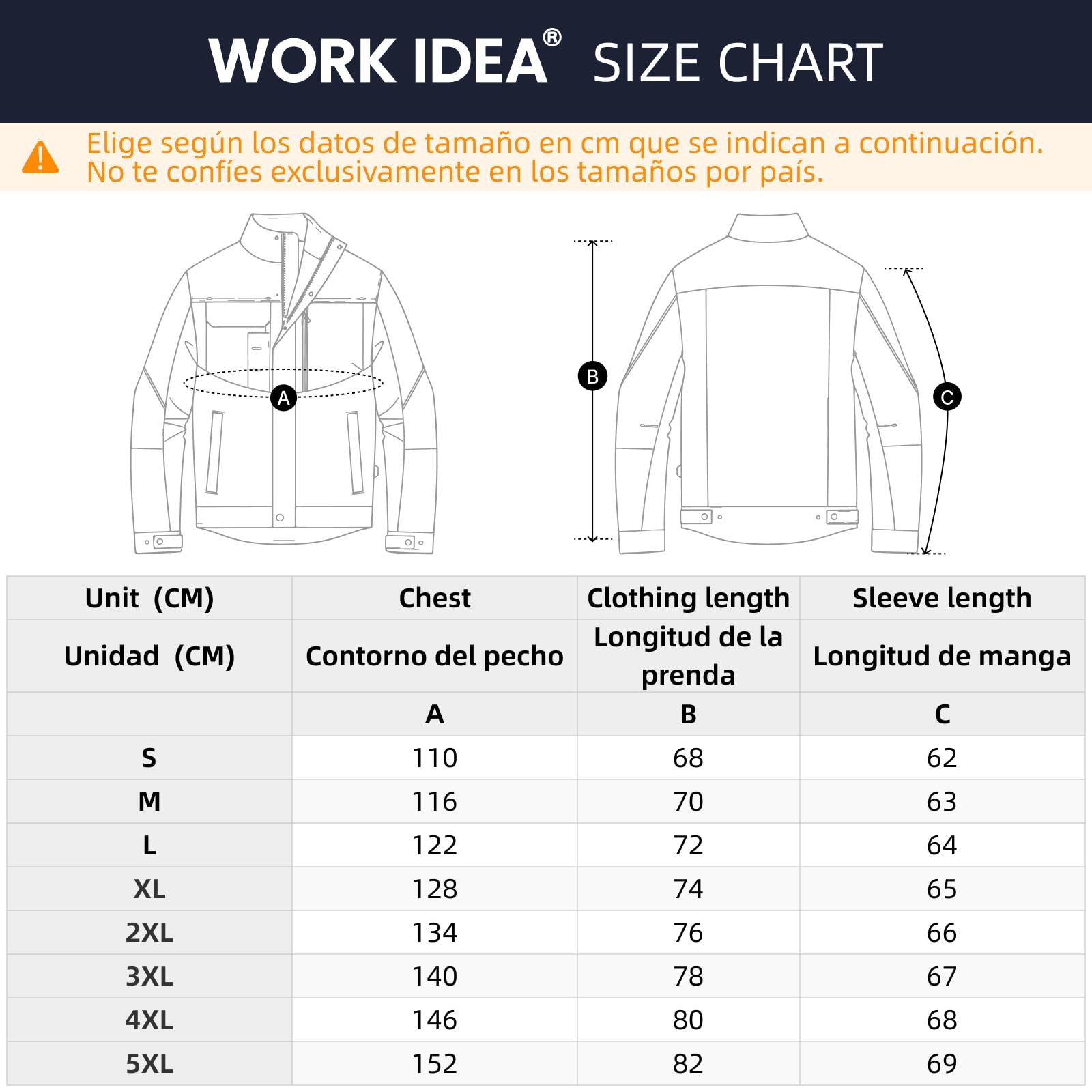 WORK IDEA® SIZE CHART

Elige según los datos de tamaño en cm que se indican a continuación. No te confíes exclusivamente en los tamaños por país.

A

B

C

| Unit (CM) | Chest | Clothing length | Sleeve length |
|---|---|---|---|
| Unidad (CM) | Contorno del pecho | Longitud de la prenda | Longitud de manga |
| | A | B | C |
| S | 110 | 68 | 62 |
| M | 116 | 70 | 63 |
| L | 122 | 72 | 64 |
| XL | 128 | 74 | 65 |
| 2XL | 134 | 76 | 66 |
| 3XL | 140 | 78 | 67 |
| 4XL | 146 | 80 | 68 |
| 5XL | 152 | 82 | 69 |